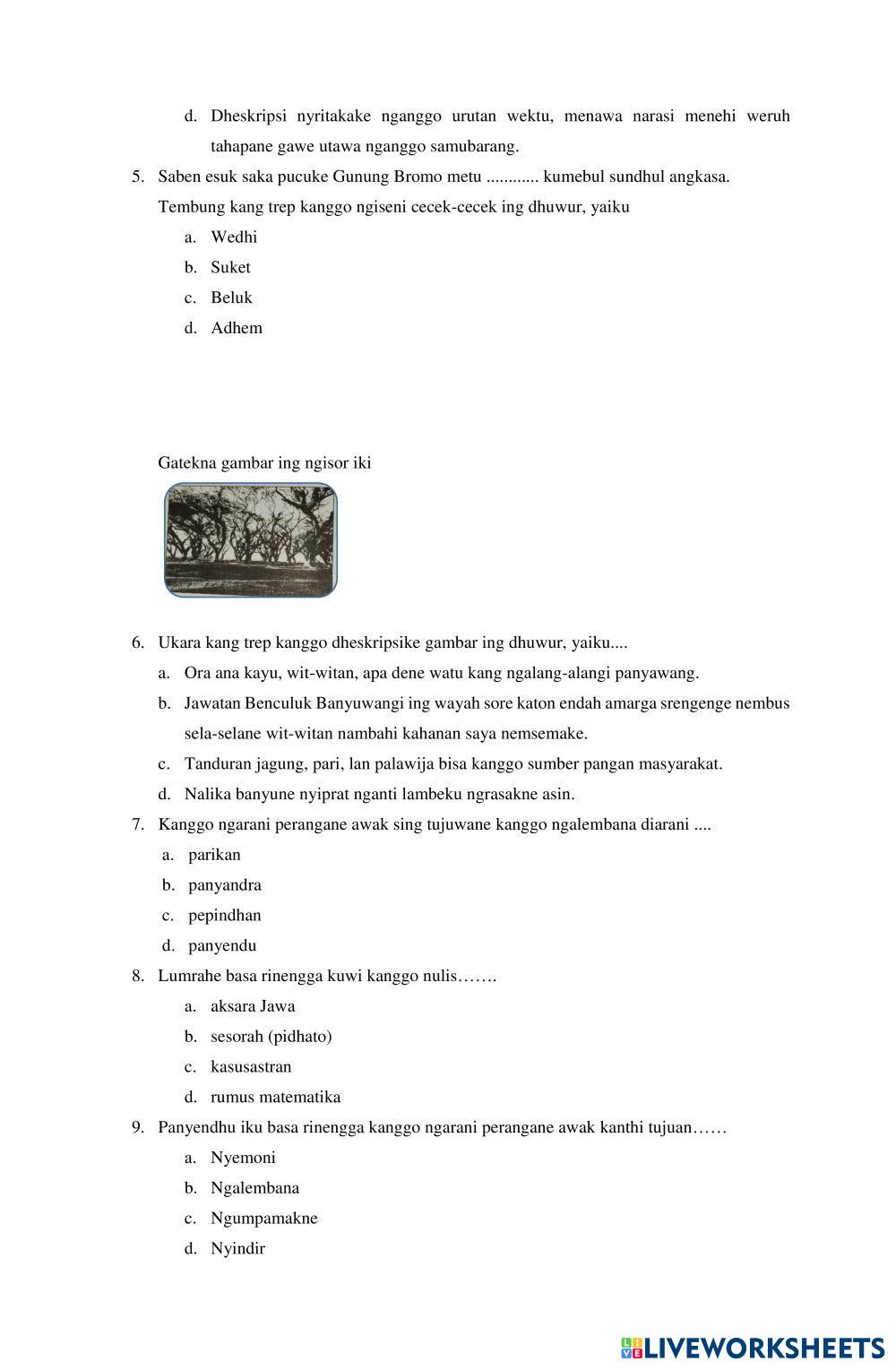 d. Dheskripsi nyritakake nganggo urutan wektu, menawa narasi menehi weruh tahapane gawe utawa nganggo samubarang.

5. Saben esuk saka pucuke Gunung Bromo metu ............ kumebul sundhul angkasa.
Tembung kang trep kanggo ngiseni cecek-cecek ing dhuwur, yaiku
a. Wedhi
b. Suket
c. Beluk
d. Adhem

Gatekna gambar ing ngisor iki

6. Ukara kang trep kanggo dheskripsike gambar ing dhuwur, yaiku....
a. Ora ana kayu, wit-witan, apa dene watu kang ngalang-alangi panyawang.
b. Jawatan Benculuk Banyuwangi ing wayah sore katon endah amarga srengenge nembus sela-selane wit-witan nambahi kahanan saya nemsemake.
c. Tanduran jagung, pari, lan palawija bisa kanggo sumber pangan masyarakat.
d. Nalika banyune nyiprat nganti lambeku ngrasakne asin.

7. Kanggo ngarani perangane awak sing tujuwane kanggo ngalembana diarani ....
a. parikan
b. panyandra
c. pepindhan
d. panyendu

8. Lumrahe basa rinengga kuwi kanggo nulis…….
a. aksara Jawa
b. sesorah (pidhato)
c. kasusastran
d. rumus matematika

9. Panyendhu iku basa rinengga kanggo ngarani perangane awak kanthi tujuan……
a. Nyemoni
b. Ngalembana
c. Ngumpamakne
d. Nyindir

LIVEWORKSHEETS